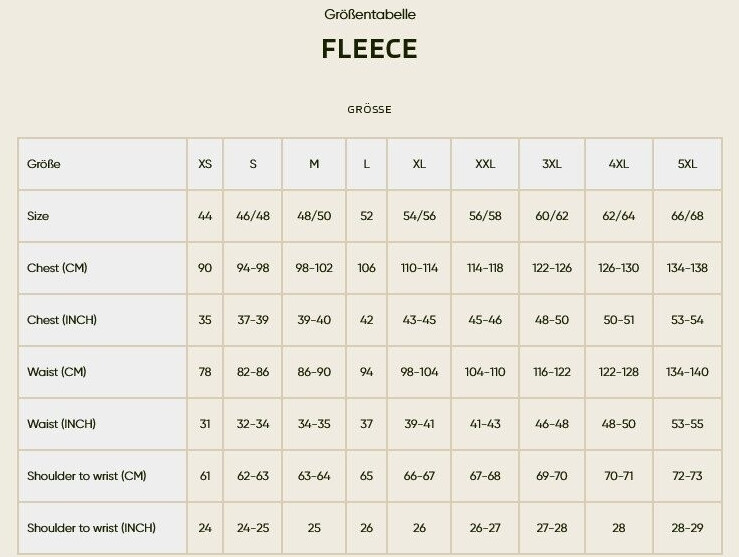 Größentabelle

FLEECE

GRÖSSE

| Größe | XS | S | M | L | XL | XXL | 3XL | 4XL | 5XL |
|---|---|---|---|---|---|---|---|---|---|
| Size | 44 | 46/48 | 48/50 | 52 | 54/56 | 56/58 | 60/62 | 62/64 | 66/68 |
| Chest (CM) | 90 | 94-98 | 98-102 | 106 | 110-114 | 114-118 | 122-126 | 126-130 | 134-138 |
| Chest (INCH) | 35 | 37-39 | 39-40 | 42 | 43-45 | 45-46 | 48-50 | 50-51 | 53-54 |
| Waist (CM) | 78 | 82-86 | 86-90 | 94 | 98-104 | 104-110 | 116-122 | 122-128 | 134-140 |
| Waist (INCH) | 31 | 32-34 | 34-35 | 37 | 39-41 | 41-43 | 46-48 | 48-50 | 53-55 |
| Shoulder to wrist (CM) | 61 | 62-63 | 63-64 | 65 | 66-67 | 67-68 | 69-70 | 70-71 | 72-73 |
| Shoulder to wrist (INCH) | 24 | 24-25 | 25 | 26 | 26 | 26-27 | 27-28 | 28 | 28-29 |